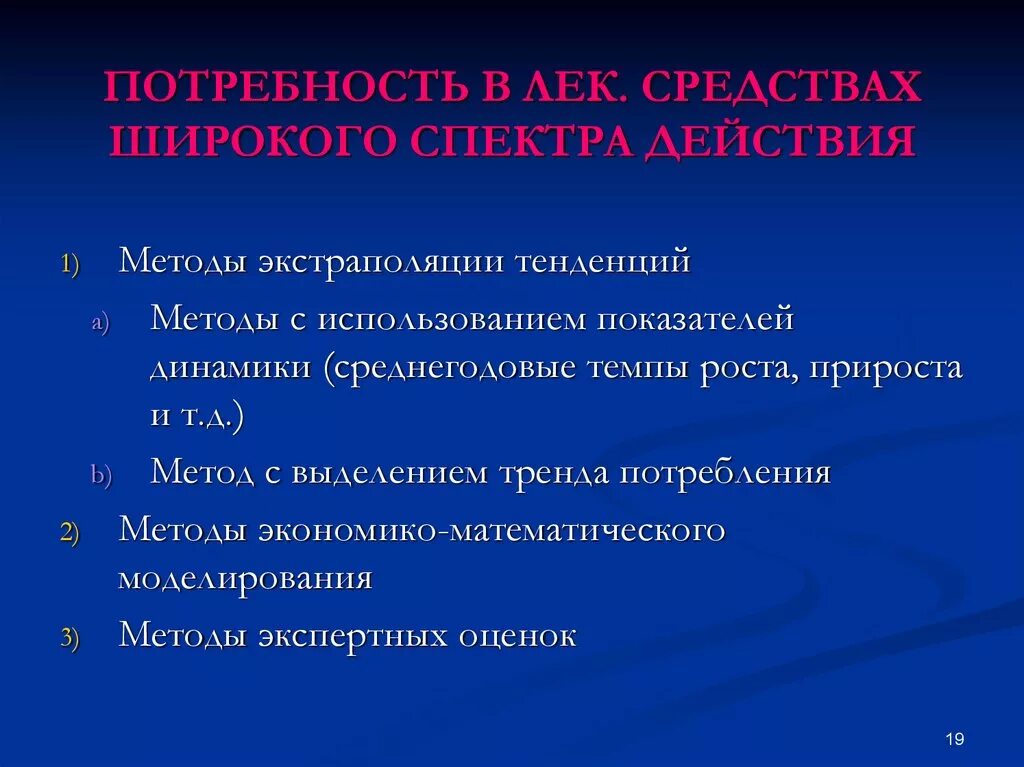 ПОТРЕБНОСТЬ В ЛЕК. СРЕДСТВАХ ШИРОКОГО СПЕКТРА ДЕЙСТВИЯ

1) Методы экстраполяции тенденций

a) Методы с использованием показателей динамики (среднегодовые темпы роста, прироста и т.д.)

b) Метод с выделением тренда потребления

2) Методы экономико-математического моделирования

3) Методы экспертных оценок

19